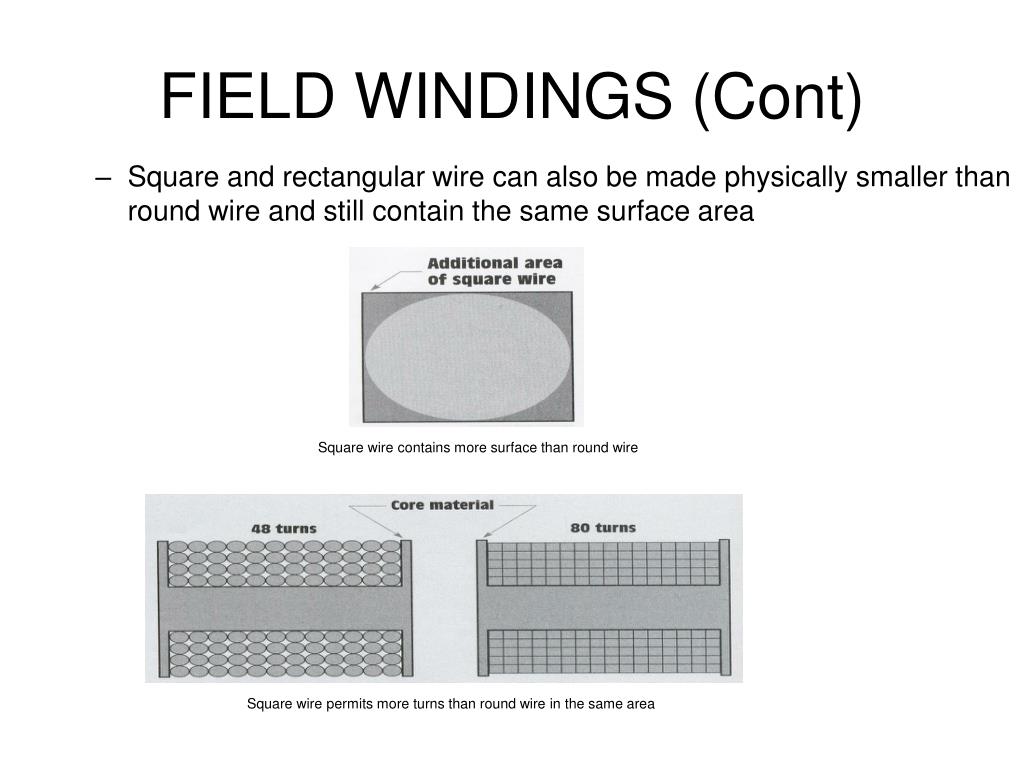 FIELD WINDINGS (Cont)

– Square and rectangular wire can also be made physically smaller than round wire and still contain the same surface area

Additional area of square wire

Square wire contains more surface than round wire

Core material

48 turns

80 turns

Square wire permits more turns than round wire in the same area